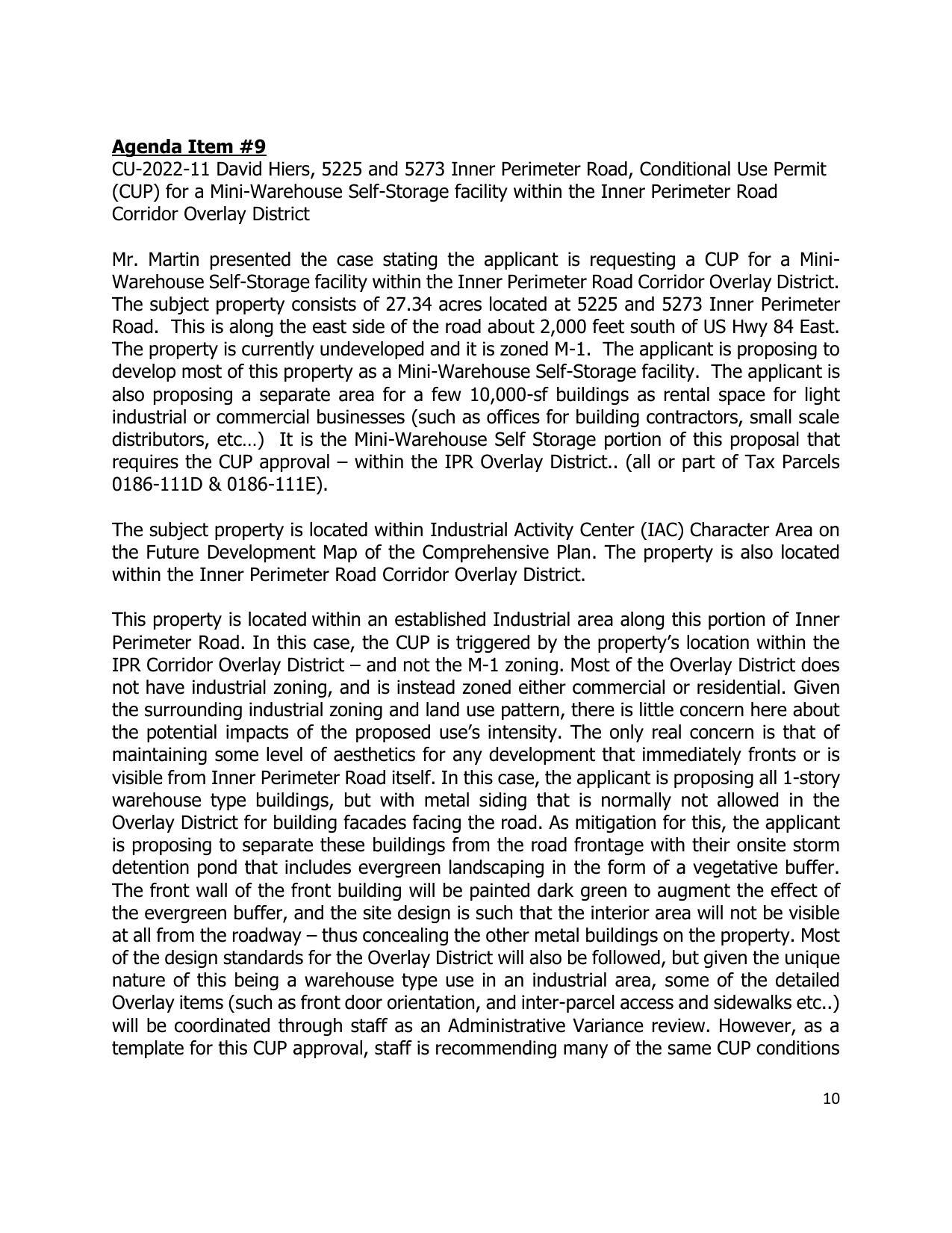 Agenda Item #9
CU-2022-11 David Hiers, 5225 and 5273 Inner Perimeter Road, Conditional Use Permit (CUP) for a Mini-Warehouse Self-Storage facility within the Inner Perimeter Road Corridor Overlay District

Mr. Martin presented the case stating the applicant is requesting a CUP for a Mini-Warehouse Self-Storage facility within the Inner Perimeter Road Corridor Overlay District. The subject property consists of 27.34 acres located at 5225 and 5273 Inner Perimeter Road. This is along the east side of the road about 2,000 feet south of US Hwy 84 East. The property is currently undeveloped and it is zoned M-1. The applicant is proposing to develop most of this property as a Mini-Warehouse Self-Storage facility. The applicant is also proposing a separate area for a few 10,000-sf buildings as rental space for light industrial or commercial businesses (such as offices for building contractors, small scale distributors, etc…) It is the Mini-Warehouse Self Storage portion of this proposal that requires the CUP approval – within the IPR Overlay District.. (all or part of Tax Parcels 0186-111D & 0186-111E).

The subject property is located within Industrial Activity Center (IAC) Character Area on the Future Development Map of the Comprehensive Plan. The property is also located within the Inner Perimeter Road Corridor Overlay District.

This property is located within an established Industrial area along this portion of Inner Perimeter Road. In this case, the CUP is triggered by the property's location within the IPR Corridor Overlay District – and not the M-1 zoning. Most of the Overlay District does not have industrial zoning, and is instead zoned either commercial or residential. Given the surrounding industrial zoning and land use pattern, there is little concern here about the potential impacts of the proposed use's intensity. The only real concern is that of maintaining some level of aesthetics for any development that immediately fronts or is visible from Inner Perimeter Road itself. In this case, the applicant is proposing all 1-story warehouse type buildings, but with metal siding that is normally not allowed in the Overlay District for building facades facing the road. As mitigation for this, the applicant is proposing to separate these buildings from the road frontage with their onsite storm detention pond that includes evergreen landscaping in the form of a vegetative buffer. The front wall of the front building will be painted dark green to augment the effect of the evergreen buffer, and the site design is such that the interior area will not be visible at all from the roadway – thus concealing the other metal buildings on the property. Most of the design standards for the Overlay District will also be followed, but given the unique nature of this being a warehouse type use in an industrial area, some of the detailed Overlay items (such as front door orientation, and inter-parcel access and sidewalks etc..) will be coordinated through staff as an Administrative Variance review. However, as a template for this CUP approval, staff is recommending many of the same CUP conditions

10